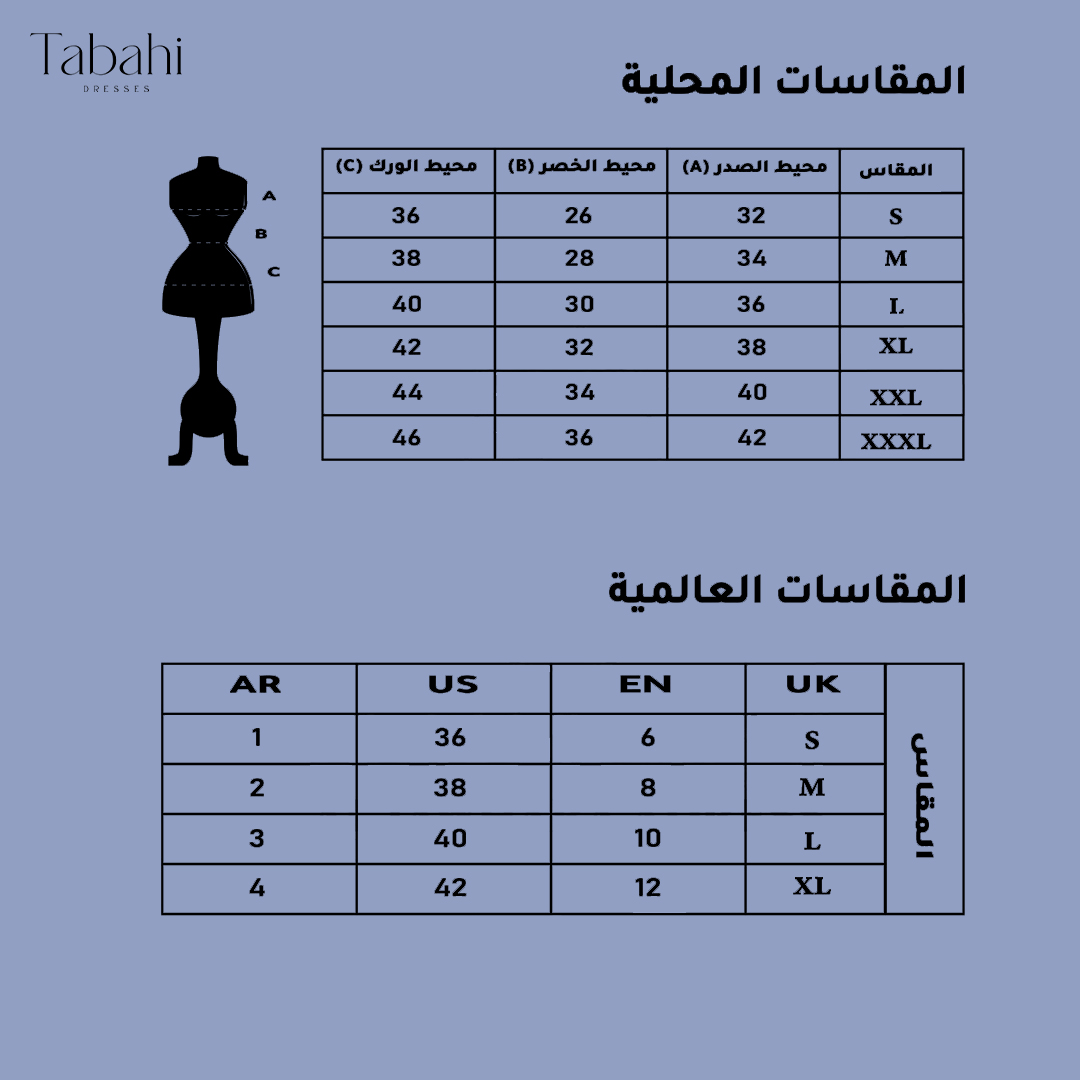 Tabahi
DRESSES

المقاسات المحلية

A
B
C

| المقاس | محيط الصدر (A) | محيط الخصر (B) | محيط الورك (C) |
|---|---|---|---|
| S | 32 | 26 | 36 |
| M | 34 | 28 | 38 |
| L | 36 | 30 | 40 |
| XL | 38 | 32 | 42 |
| XXL | 40 | 34 | 44 |
| XXXL | 42 | 36 | 46 |

المقاسات العالمية

| المقاس | UK | EN | US | AR |
|---|---|---|---|---|
| | S | 6 | 36 | 1 |
| | M | 8 | 38 | 2 |
| | L | 10 | 40 | 3 |
| | XL | 12 | 42 | 4 |